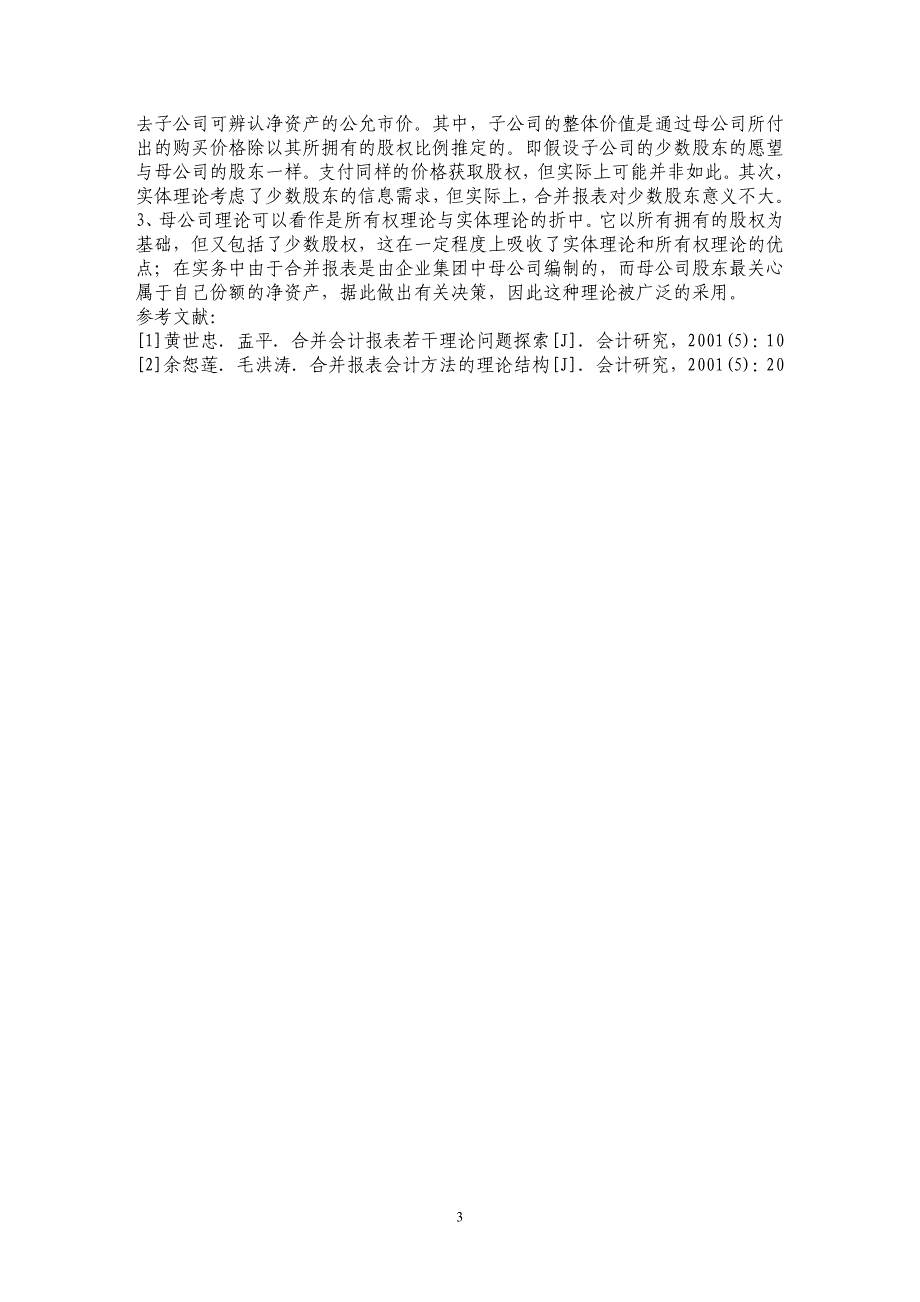 去子公司可辨认净资产的公允市价。其中，子公司的整体价值是通过母公司所付出的购买价格除以其所拥有的股权比例推定的。即假设子公司的少数股东的愿望与母公司的股东一样。支付同样的价格获取股权，但实际上可能并非如此。其次，实体理论考虑了少数股东的信息需求，但实际上，合并报表对少数股东意义不大。
3、母公司理论可以看作是所有权理论与实体理论的折中。它以所有拥有的股权为基础，但又包括了少数股权，这在一定程度上吸收了实体理论和所有权理论的优点；在实务中由于合并报表是由企业集团中母公司编制的，而母公司股东最关心属于自己份额的净资产，据此做出有关决策，因此这种理论被广泛的采用。
参考文献:
[1]黄世忠．孟平．合并会计报表若干理论问题探索[J]．会计研究，2001(5)：10
[2]余恕莲．毛洪涛．合并报表会计方法的理论结构[J]．会计研究，2001(5)：20

3